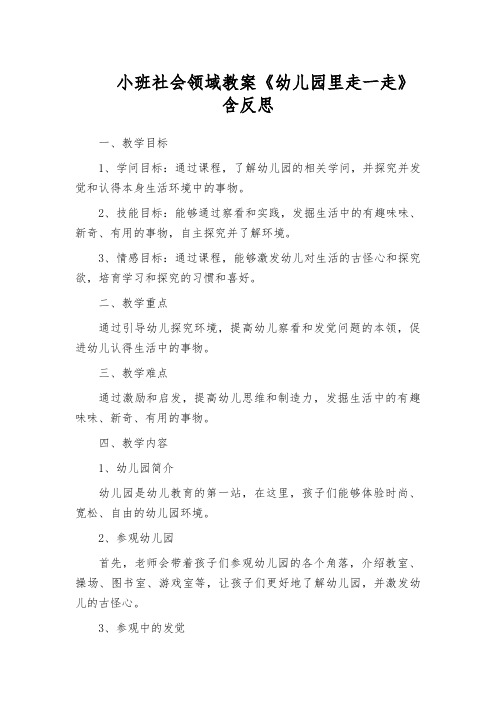 小班社会领域教案《幼儿园里走一走》含反思

一、教学目标

1、学问目标：通过课程，了解幼儿园的相关学问，并探究并发觉和认得本身生活环境中的事物。

2、技能目标：能够通过察看和实践，发掘生活中的有趣味味、新奇、有用的事物，自主探究并了解环境。

3、情感目标：通过课程，能够激发幼儿对生活的古怪心和探究欲，培育学习和探究的习惯和喜好。

二、教学重点

通过引导幼儿探究环境，提高幼儿察看和发觉问题的本领，促进幼儿认得生活中的事物。

三、教学难点

通过激励和启发，提高幼儿思维和制造力，发掘生活中的有趣味味、新奇、有用的事物。

四、教学内容

1、幼儿园简介

幼儿园是幼儿教育的第一站，在这里，孩子们能够体验时尚、宽松、自由的幼儿园环境。

2、参观幼儿园

首先，老师会带着孩子们参观幼儿园的各个角落，介绍教室、操场、图书室、游戏室等，让孩子们更好地了解幼儿园，并激发幼儿的古怪心。

3、参观中的发觉